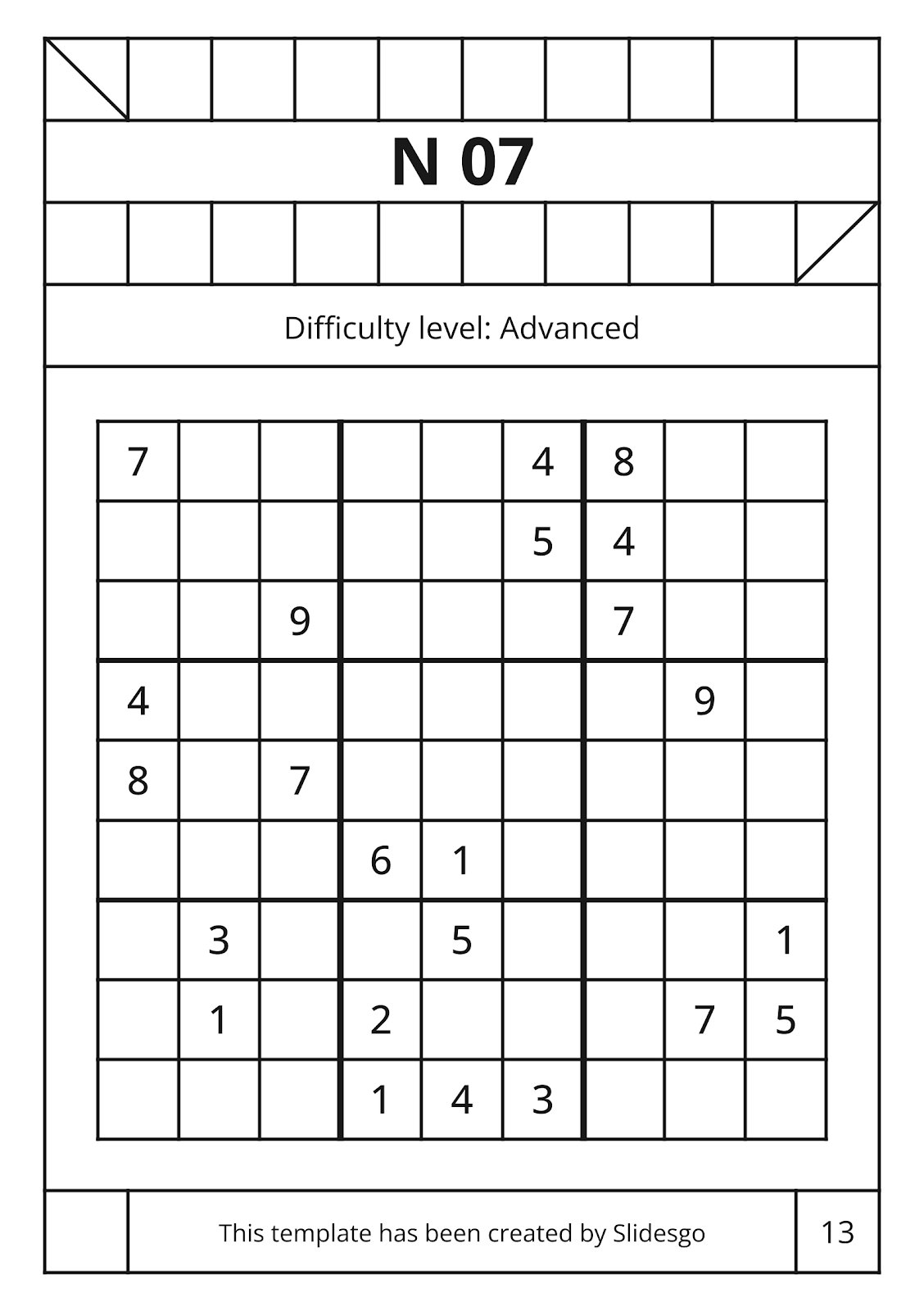 N 07

Difficulty level: Advanced

| | | | | | | | | |
|---|---|---|---|---|---|---|---|---|
| 7 | | | | | 4 | 8 | | |
| | | | | | 5 | 4 | | |
| | | 9 | | | | 7 | | |
| 4 | | | | | | | 9 | |
| 8 | | 7 | | | | | | |
| | | | 6 | 1 | | | | |
| | 3 | | | 5 | | | | 1 |
| | 1 | | 2 | | | | 7 | 5 |
| | | | 1 | 4 | 3 | | | |

This template has been created by Slidesgo

13